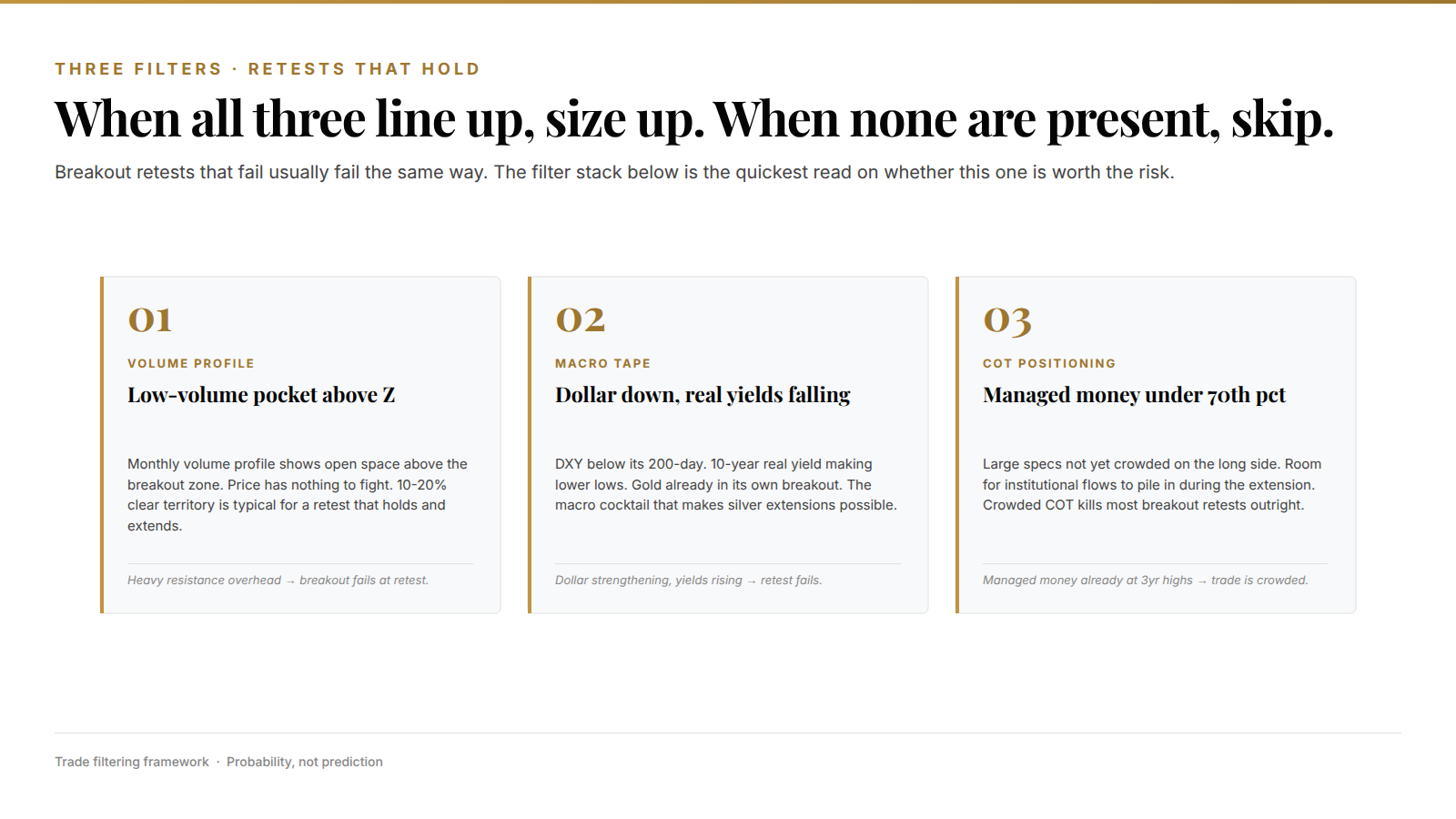 THREE FILTERS · RETESTS THAT HOLD

When all three line up, size up. When none are present, skip.

Breakout retests that fail usually fail the same way. The filter stack below is the quickest read on whether this one is worth the risk.

01

VOLUME PROFILE

Low-volume pocket above Z

Monthly volume profile shows open space above the breakout zone. Price has nothing to fight. 10-20% clear territory is typical for a retest that holds and extends.

Heavy resistance overhead → breakout fails at retest.

02

MACRO TAPE

Dollar down, real yields falling

DXY below its 200-day. 10-year real yield making lower lows. Gold already in its own breakout. The macro cocktail that makes silver extensions possible.

Dollar strengthening, yields rising → retest fails.

03

COT POSITIONING

Managed money under 70th pct

Large specs not yet crowded on the long side. Room for institutional flows to pile in during the extension. Crowded COT kills most breakout retests outright.

Managed money already at 3yr highs → trade is crowded.

Trade filtering framework · Probability, not prediction